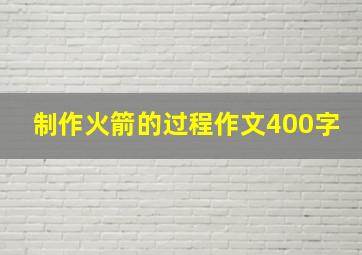 制作火箭的过程作文400字